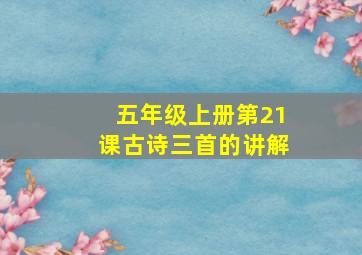 五年级上册第21课古诗三首的讲解